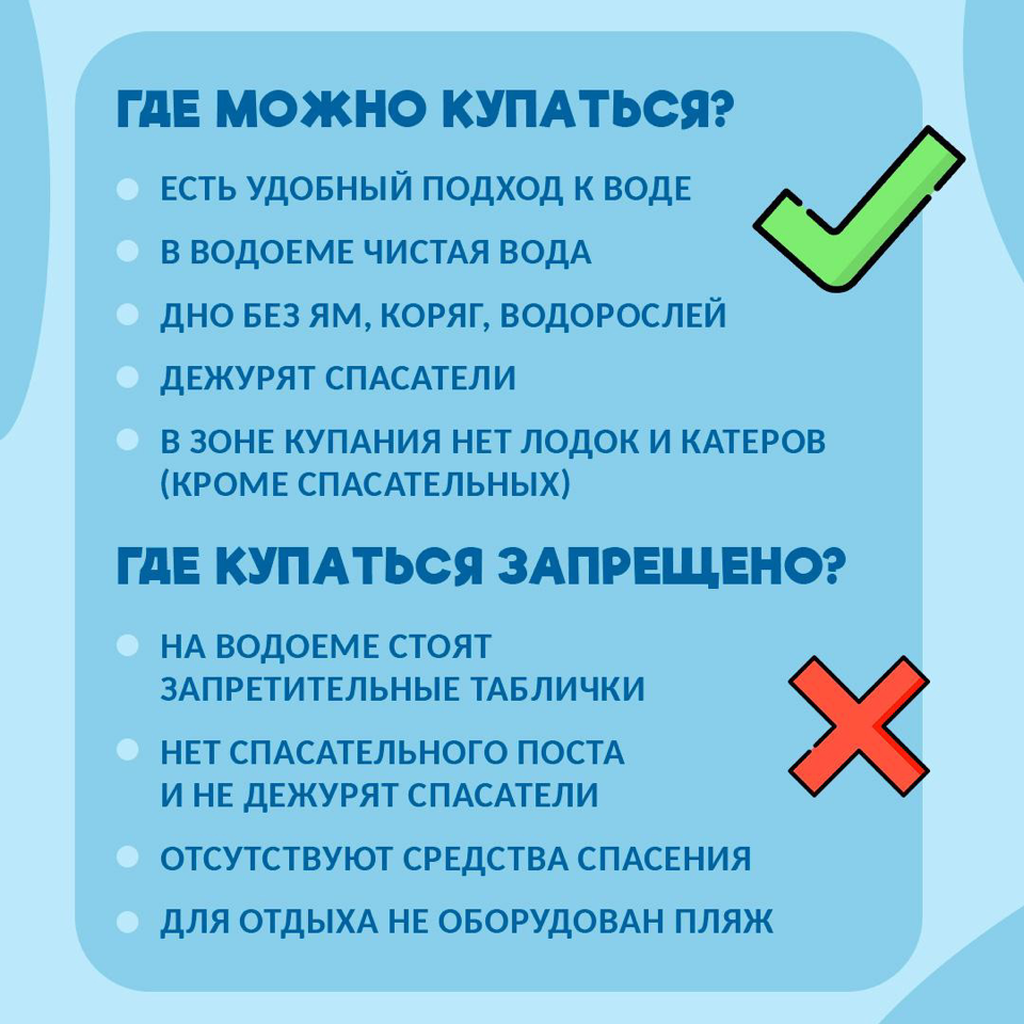 ГДЕ МОЖНО КУПАТЬСЯ?

• ЕСТЬ УДОБНЫЙ ПОДХОД К ВОДЕ
• В ВОДОЕМЕ ЧИСТАЯ ВОДА
• ДНО БЕЗ ЯМ, КОРЯГ, ВОДОРОСЛЕЙ
• ДЕЖУРЯТ СПАСАТЕЛИ
• В ЗОНЕ КУПАНИЯ НЕТ ЛОДОК И КАТЕРОВ (КРОМЕ СПАСАТЕЛЬНЫХ)

ГДЕ КУПАТЬСЯ ЗАПРЕЩЕНО?

• НА ВОДОЕМЕ СТОЯТ ЗАПРЕТИТЕЛЬНЫЕ ТАБЛИЧКИ
• НЕТ СПАСАТЕЛЬНОГО ПОСТА И НЕ ДЕЖУРЯТ СПАСАТЕЛИ
• ОТСУТСТВУЮТ СРЕДСТВА СПАСЕНИЯ
• ДЛЯ ОТДЫХА НЕ ОБОРУДОВАН ПЛЯЖ